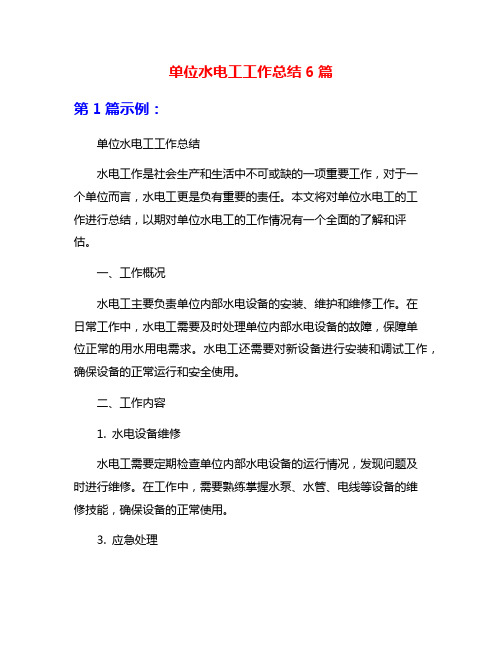 单位水电工工作总结 6 篇

第 1 篇示例：

单位水电工工作总结

水电工作是社会生产和生活中不可或缺的一项重要工作，对于一个单位而言，水电工更是负有重要的责任。本文将对单位水电工的工作进行总结，以期对单位水电工的工作情况有一个全面的了解和评估。

一、工作概况

水电工主要负责单位内部水电设备的安装、维护和维修工作。在日常工作中，水电工需要及时处理单位内部水电设备的故障，保障单位正常的用水用电需求。水电工还需要对新设备进行安装和调试工作，确保设备的正常运行和安全使用。

二、工作内容

1. 水电设备维修

水电工需要定期检查单位内部水电设备的运行情况，发现问题及时进行维修。在工作中，需要熟练掌握水泵、水管、电线等设备的维修技能，确保设备的正常使用。

3. 应急处理